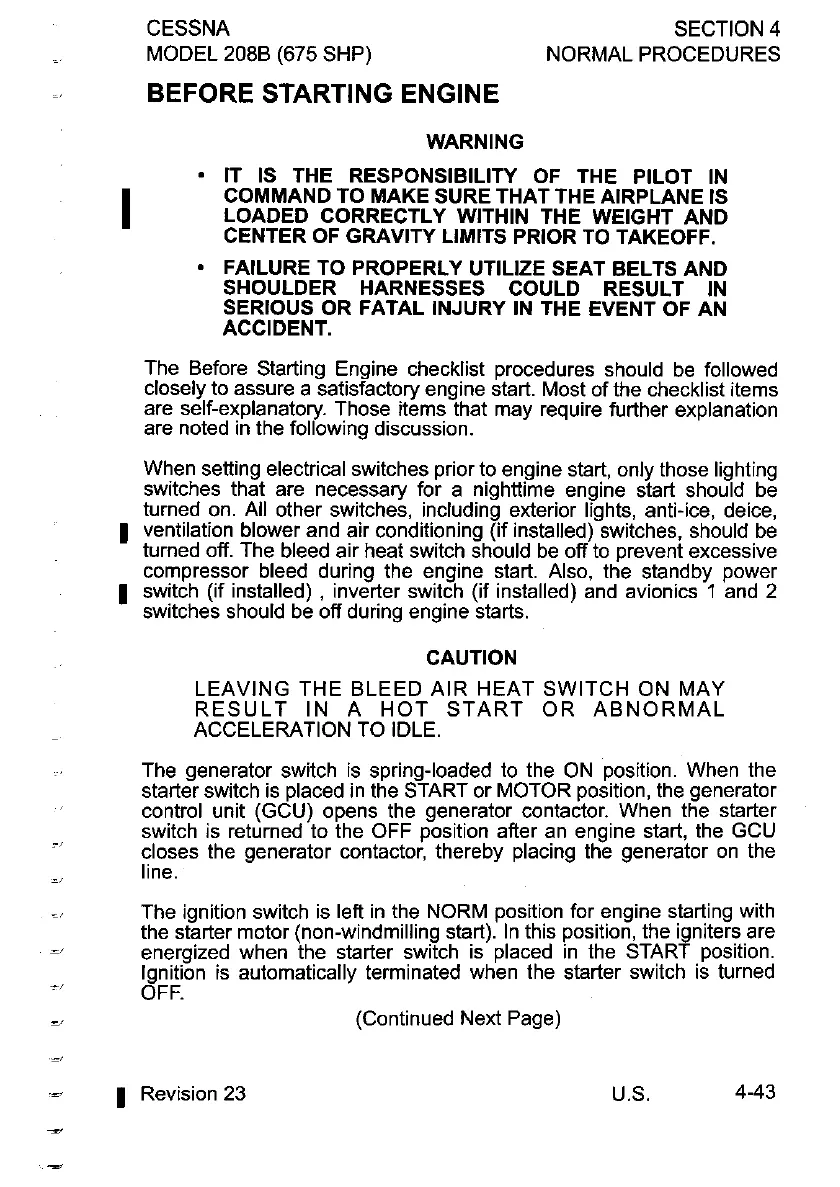 CESSNA
MODEL 208B (675 SHP)

SECTION 4
NORMAL PROCEDURES

BEFORE STARTING ENGINE

WARNING

• IT IS THE RESPONSIBILITY OF THE PILOT IN COMMAND TO MAKE SURE THAT THE AIRPLANE IS LOADED CORRECTLY WITHIN THE WEIGHT AND CENTER OF GRAVITY LIMITS PRIOR TO TAKEOFF.

• FAILURE TO PROPERLY UTILIZE SEAT BELTS AND SHOULDER HARNESSES COULD RESULT IN SERIOUS OR FATAL INJURY IN THE EVENT OF AN ACCIDENT.

The Before Starting Engine checklist procedures should be followed closely to assure a satisfactory engine start. Most of the checklist items are self-explanatory. Those items that may require further explanation are noted in the following discussion.

When setting electrical switches prior to engine start, only those lighting switches that are necessary for a nighttime engine start should be turned on. All other switches, including exterior lights, anti-ice, deice, ventilation blower and air conditioning (if installed) switches, should be turned off. The bleed air heat switch should be off to prevent excessive compressor bleed during the engine start. Also, the standby power switch (if installed) , inverter switch (if installed) and avionics 1 and 2 switches should be off during engine starts.

CAUTION

LEAVING THE BLEED AIR HEAT SWITCH ON MAY RESULT IN A HOT START OR ABNORMAL ACCELERATION TO IDLE.

The generator switch is spring-loaded to the ON position. When the starter switch is placed in the START or MOTOR position, the generator control unit (GCU) opens the generator contactor. When the starter switch is returned to the OFF position after an engine start, the GCU closes the generator contactor, thereby placing the generator on the line.

The ignition switch is left in the NORM position for engine starting with the starter motor (non-windmilling start). In this position, the igniters are energized when the starter switch is placed in the START position. Ignition is automatically terminated when the starter switch is turned OFF.

(Continued Next Page)

Revision 23
U.S.
4-43